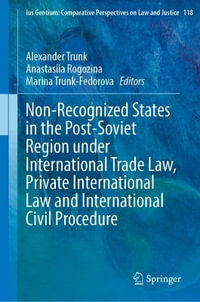 Ius Gentium: Comparative Perspectives on Law and Justice 118

Alexander Trunk
Anastasiia Rogozina
Marina Trunk-Fedorova Editors

Non-Recognized States in the Post-Soviet Region under International Trade Law, Private International Law and International Civil Procedure

Springer